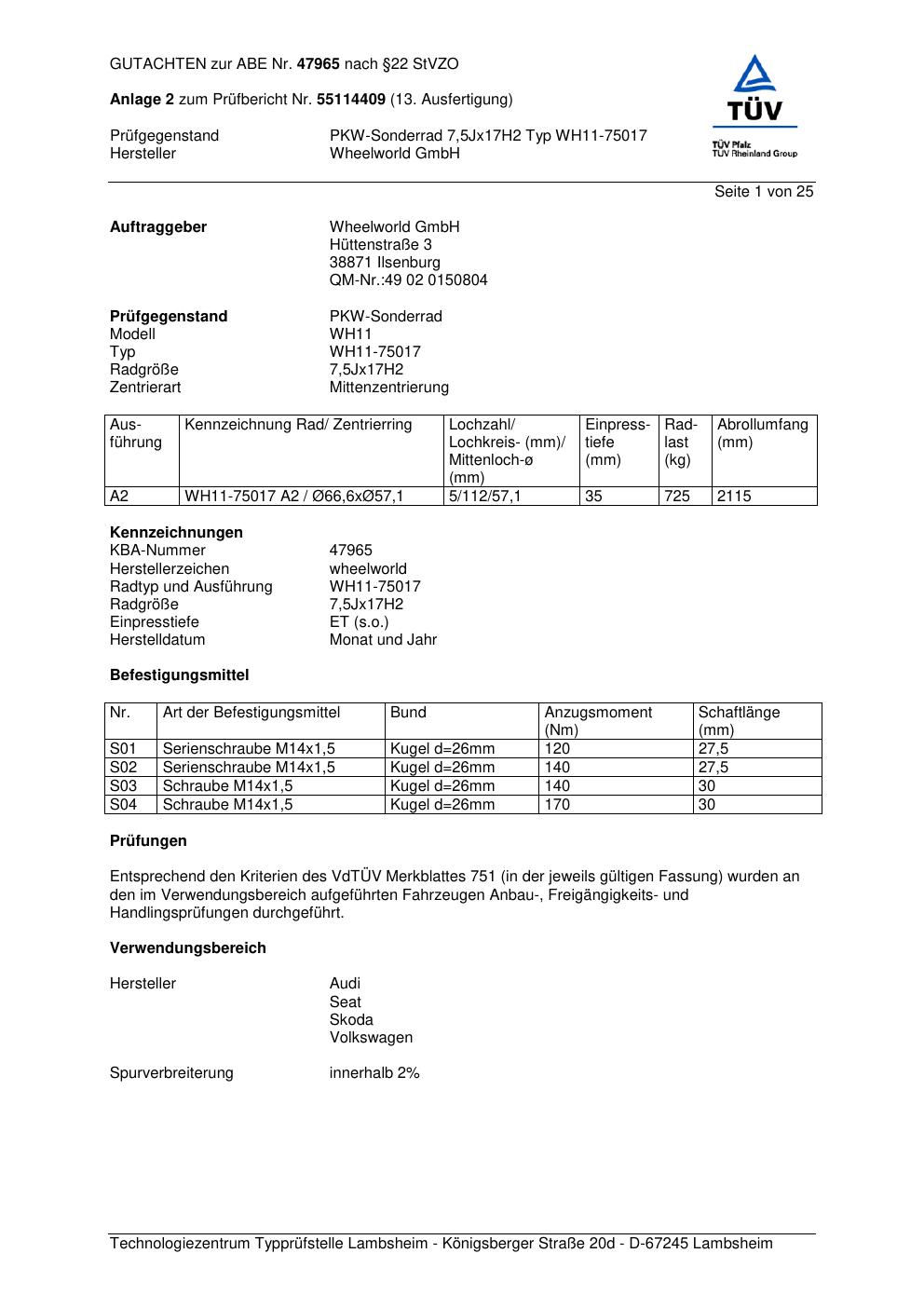 GUTACHTEN zur ABE Nr. 47965 nach §22 StVZO

Anlage 2 zum Prüfbericht Nr. 55114409 (13. Ausfertigung)

Prüfgegenstand PKW-Sonderrad 7,5Jx17H2 Typ WH11-75017
Hersteller Wheelworld GmbH

TÜV
TÜV Pfalz
TÜV Rheinland Group

Seite 1 von 25

Auftraggeber Wheelworld GmbH
Hüttenstraße 3
38871 Ilsenburg
QM-Nr.:49 02 0150804

Prüfgegenstand PKW-Sonderrad
Modell WH11
Typ WH11-75017
Radgröße 7,5Jx17H2
Zentrierart Mittenzentrierung

| Ausführung | Kennzeichnung Rad/ Zentrierring | Lochzahl/ Lochkreis- (mm)/ Mittenloch-ø (mm) | Einpresstiefe (mm) | Radlast (kg) | Abrollumfang (mm) |
|---|---|---|---|---|---|
| A2 | WH11-75017 A2 / Ø66,6xØ57,1 | 5/112/57,1 | 35 | 725 | 2115 |

Kennzeichnungen
KBA-Nummer 47965
Herstellerzeichen wheelworld
Radtyp und Ausführung WH11-75017
Radgröße 7,5Jx17H2
Einpresstiefe ET (s.o.)
Herstelldatum Monat und Jahr

Befestigungsmittel

| Nr. | Art der Befestigungsmittel | Bund | Anzugsmoment (Nm) | Schaftlänge (mm) |
|---|---|---|---|---|
| S01 | Serienschraube M14x1,5 | Kugel d=26mm | 120 | 27,5 |
| S02 | Serienschraube M14x1,5 | Kugel d=26mm | 140 | 27,5 |
| S03 | Schraube M14x1,5 | Kugel d=26mm | 140 | 30 |
| S04 | Schraube M14x1,5 | Kugel d=26mm | 170 | 30 |

Prüfungen

Entsprechend den Kriterien des VdTÜV Merkblattes 751 (in der jeweils gültigen Fassung) wurden an den im Verwendungsbereich aufgeführten Fahrzeugen Anbau-, Freigängigkeits- und Handlingsprüfungen durchgeführt.

Verwendungsbereich

Hersteller Audi
Seat
Skoda
Volkswagen

Spurverbreiterung innerhalb 2%

Technologiezentrum Typprüfstelle Lambsheim - Königsberger Straße 20d - D-67245 Lambsheim